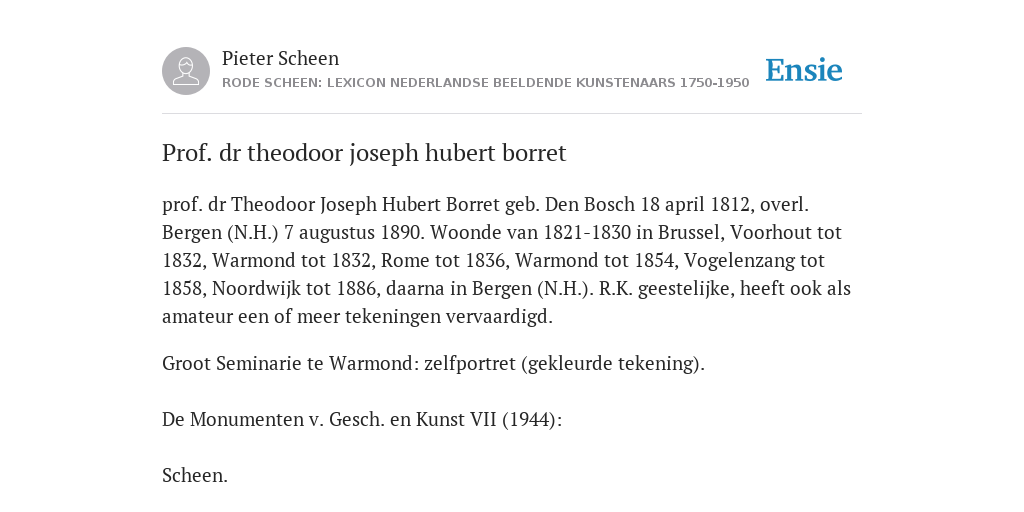 Pieter Scheen
RODE SCHEEN: LEXICON NEDERLANDSE BEELDENDE KUNSTENAARS 1750-1950

Ensie

Prof. dr theodoor joseph hubert borret

prof. dr Theodoor Joseph Hubert Borret geb. Den Bosch 18 april 1812, overl. Bergen (N.H.) 7 augustus 1890. Woonde van 1821-1830 in Brussel, Voorhout tot 1832, Warmond tot 1832, Rome tot 1836, Warmond tot 1854, Vogelenzang tot 1858, Noordwijk tot 1886, daarna in Bergen (N.H.). R.K. geestelijke, heeft ook als amateur een of meer tekeningen vervaardigd.

Groot Seminarie te Warmond: zelfportret (gekleurde tekening).

De Monumenten v. Gesch. en Kunst VII (1944):

Scheen.